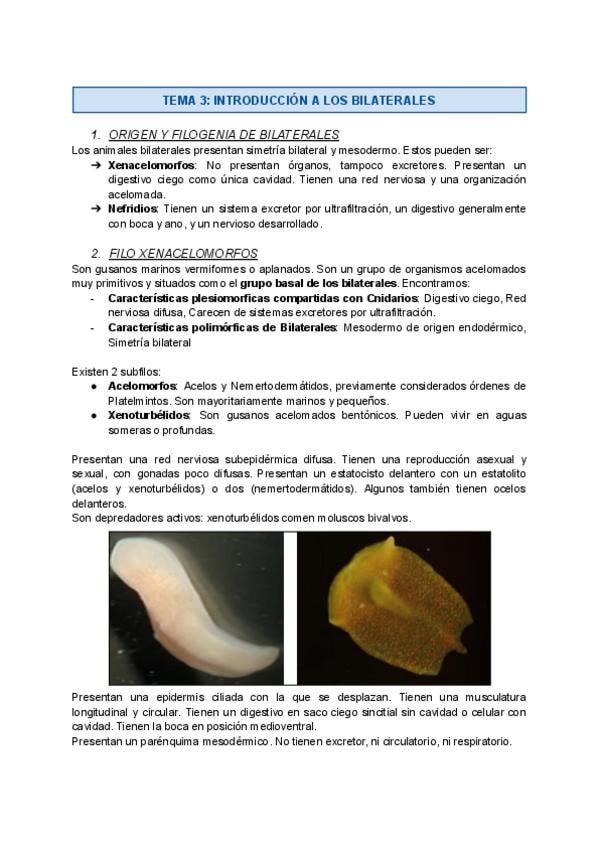 TEMA 3: INTRODUCCIÓN A LOS BILATERALES

1. ORIGEN Y FILOGENIA DE BILATERALES
Los animales bilaterales presentan simetría bilateral y mesodermo. Estos pueden ser:
➔ **Xenacelomorfos**: No presentan órganos, tampoco excretores. Presentan un digestivo ciego como única cavidad. Tienen una red nerviosa y una organización acelomada.
➔ **Nefridios**: Tienen un sistema excretor por ultrafiltración, un digestivo generalmente con boca y ano, y un nervioso desarrollado.

2. FILO XENACELOMORFOS
Son gusanos marinos vermiformes o aplanados. Son un grupo de organismos acelomados muy primitivos y situados como el **grupo basal de los bilaterales**. Encontramos:
- **Características plesiomorficas compartidas con Cnidarios**: Digestivo ciego, Red nerviosa difusa, Carecen de sistemas excretores por ultrafiltración.
- **Características polimórficas de Bilaterales**: Mesodermo de origen endodérmico, Simetría bilateral

Existen 2 subfilos:
● **Acelomorfos**: Acelos y Nemertodermátidos, previamente considerados órdenes de Platelmintos. Son mayoritariamente marinos y pequeños.
● **Xenoturbélidos**: Son gusanos acelomados bentónicos. Pueden vivir en aguas someras o profundas.

Presentan una red nerviosa subepidérmica difusa. Tienen una reproducción asexual y sexual, con gonadas poco difusas. Presentan un estatocisto delantero con un estatolito (acelos y xenoturbélidos) o dos (nemertodermátidos). Algunos también tienen ocelos delanteros.
Son depredadores activos: xenoturbélidos comen moluscos bivalvos.

Presentan una epidermis ciliada con la que se desplazan. Tienen una musculatura longitudinal y circular. Tienen un digestivo en saco ciego sincitial sin cavidad o celular con cavidad. Tienen la boca en posición medioventral.
Presentan un parénquima mesodérmico. No tienen excretor, ni circulatorio, ni respiratorio.